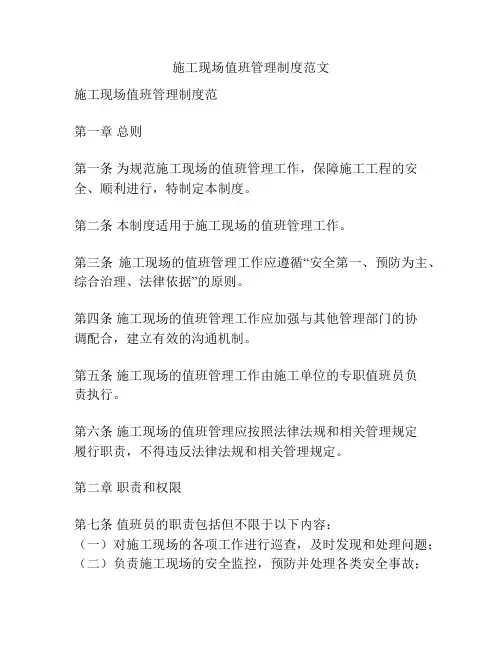 施工现场值班管理制度范文

施工现场值班管理制度范

第一章 总则

第一条 为规范施工现场的值班管理工作，保障施工工程的安全、顺利进行，特制定本制度。

第二条 本制度适用于施工现场的值班管理工作。

第三条 施工现场的值班管理工作应遵循“安全第一、预防为主、综合治理、法律依据”的原则。

第四条 施工现场的值班管理工作应加强与其他管理部门的协调配合，建立有效的沟通机制。

第五条 施工现场的值班管理工作由施工单位的专职值班员负责执行。

第六条 施工现场的值班管理应按照法律法规和相关管理规定履行职责，不得违反法律法规和相关管理规定。

第二章 职责和权限

第七条 值班员的职责包括但不限于以下内容：
（一）对施工现场的各项工作进行巡查，及时发现和处理问题；
（二）负责施工现场的安全监控，预防并处理各类安全事故；